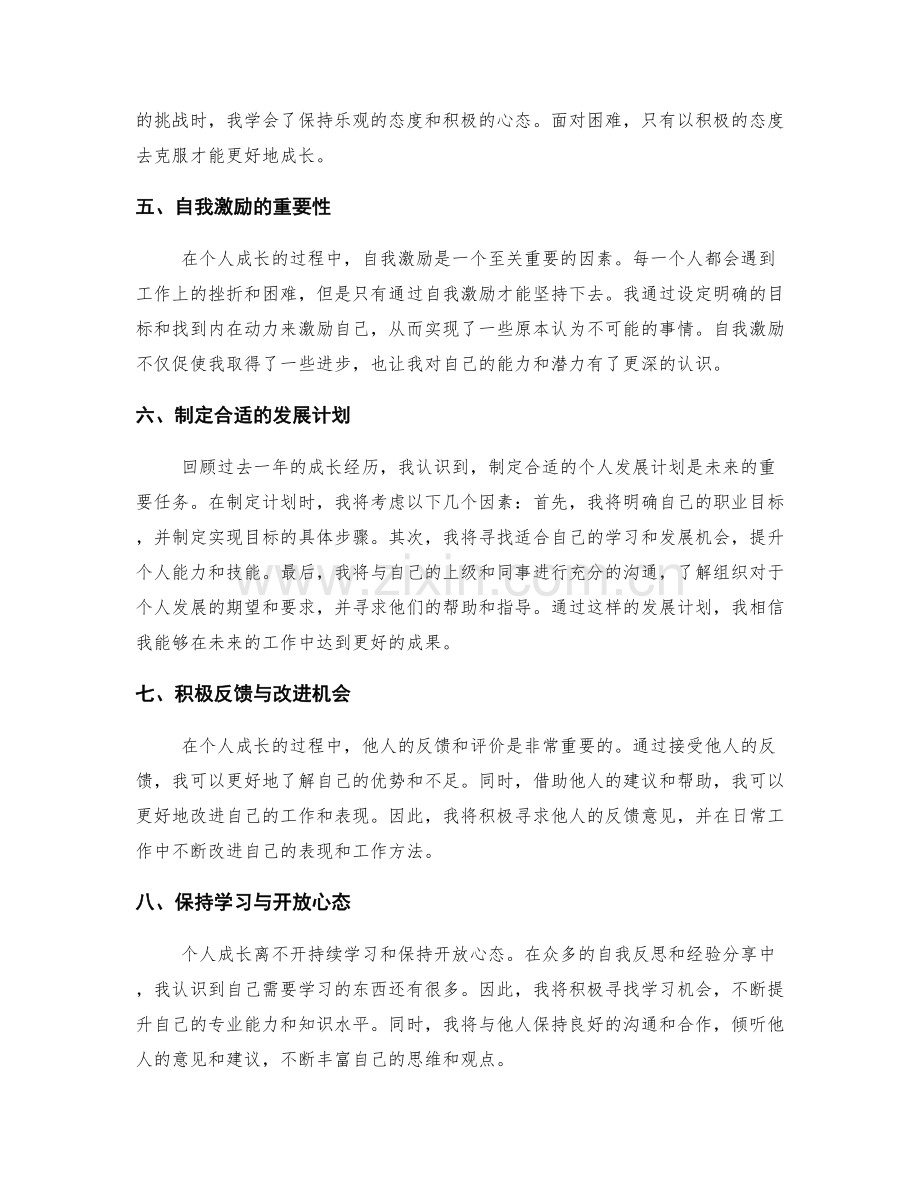 的挑战时，我学会了保持乐观的态度和积极的心态。面对困难，只有以积极的态度去克服才能更好地成长。

五、自我激励的重要性

在个人成长的过程中，自我激励是一个至关重要的因素。每一个人都会遇到工作上的挫折和困难，但是只有通过自我激励才能坚持下去。我通过设定明确的目标和找到内在动力来激励自己，从而实现了一些原本认为不可能的事情。自我激励不仅促使我取得了一些进步，也让我对自己的能力和潜力有了更深的认识。

六、制定合适的发展计划

回顾过去一年的成长经历，我认识到，制定合适的个人发展计划是未来的重要任务。在制定计划时，我将考虑以下几个因素：首先，我将明确自己的职业目标，并制定实现目标的具体步骤。其次，我将寻找适合自己的学习和发展机会，提升个人能力和技能。最后，我将与自己的上级和同事进行充分的沟通，了解组织对于个人发展的期望和要求，并寻求他们的帮助和指导。通过这样的发展计划，我相信我能够在未来的工作中达到更好的成果。

七、积极反馈与改进机会

在个人成长的过程中，他人的反馈和评价是非常重要的。通过接受他人的反馈，我可以更好地了解自己的优势和不足。同时，借助他人的建议和帮助，我可以更好地改进自己的工作和表现。因此，我将积极寻求他人的反馈意见，并在日常工作中不断改进自己的表现和工作方法。

八、保持学习与开放心态

个人成长离不开持续学习和保持开放心态。在众多的自我反思和经验分享中，我认识到自己需要学习的东西还有很多。因此，我将积极寻找学习机会，不断提升自己的专业能力和知识水平。同时，我将与他人保持良好的沟通和合作，倾听他人的意见和建议，不断丰富自己的思维和观点。

www.zixin.com.cn